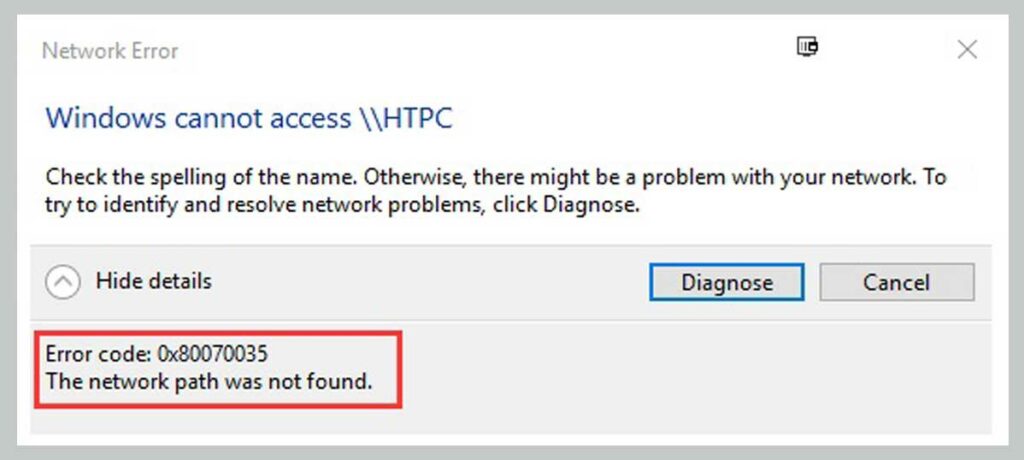 Network Error

Windows cannot access \\HTPC

Check the spelling of the name. Otherwise, there might be a problem with your network. To try to identify and resolve network problems, click Diagnose.

Hide details

Diagnose

Cancel

Error code: 0x80070035
The network path was not found.